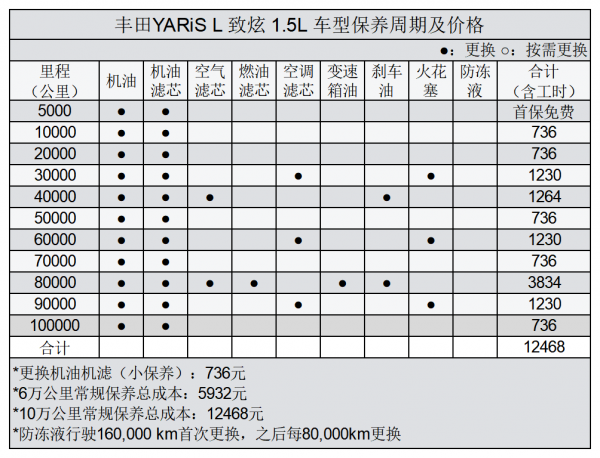 丰田YARiS L 致炫 1.5L 车型保养周期及价格

●：更换 ○：按需更换

| 里程（公里） | 机油 | 机油滤芯 | 空气滤芯 | 燃油滤芯 | 空调滤芯 | 变速箱油 | 刹车油 | 火花塞 | 防冻液 | 合计（含工时） |
|---|---|---|---|---|---|---|---|---|---|---|
| 5000 | ● | ● | | | | | | | | 首保免费 |
| 10000 | ● | ● | | | | | | | | 736 |
| 20000 | ● | ● | | | | | | | | 736 |
| 30000 | ● | ● | | | ● | | | ● | | 1230 |
| 40000 | ● | ● | ● | | | | ● | | | 1264 |
| 50000 | ● | ● | | | | | | | | 736 |
| 60000 | ● | ● | | | ● | | | ● | | 1230 |
| 70000 | ● | ● | | | | | | | | 736 |
| 80000 | ● | ● | ● | ● | | ● | ● | | | 3834 |
| 90000 | ● | ● | | | ● | | | ● | | 1230 |
| 100000 | ● | ● | | | | | | | | 736 |
| 合计 | | | | | | | | | | 12468 |

*更换机油机滤（小保养）：736元
*6万公里常规保养总成本：5932元
*10万公里常规保养总成本：12468元
*防冻液行驶160,000 km首次更换，之后每80,000km更换